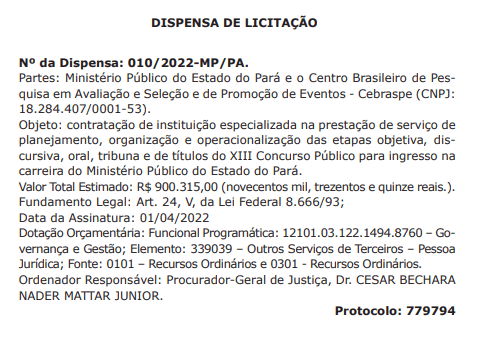 DISPENSA DE LICITAÇÃO

Nº da Dispensa: 010/2022-MP/PA.
Partes: Ministério Público do Estado do Pará e o Centro Brasileiro de Pesquisa em Avaliação e Seleção e de Promoção de Eventos - Cebraspe (CNPJ: 18.284.407/0001-53).
Objeto: contratação de instituição especializada na prestação de serviço de planejamento, organização e operacionalização das etapas objetiva, discursiva, oral, tribuna e de títulos do XIII Concurso Público para ingresso na carreira do Ministério Público do Estado do Pará.
Valor Total Estimado: R$ 900.315,00 (novecentos mil, trezentos e quinze reais.).
Fundamento Legal: Art. 24, V, da Lei Federal 8.666/93;
Data da Assinatura: 01/04/2022
Dotação Orçamentária: Funcional Programática: 12101.03.122.1494.8760 – Governança e Gestão; Elemento: 339039 – Outros Serviços de Terceiros – Pessoa Jurídica; Fonte: 0101 – Recursos Ordinários e 0301 - Recursos Ordinários.
Ordenador Responsável: Procurador-Geral de Justiça, Dr. CESAR BECHARA NADER MATTAR JUNIOR.

Protocolo: 779794